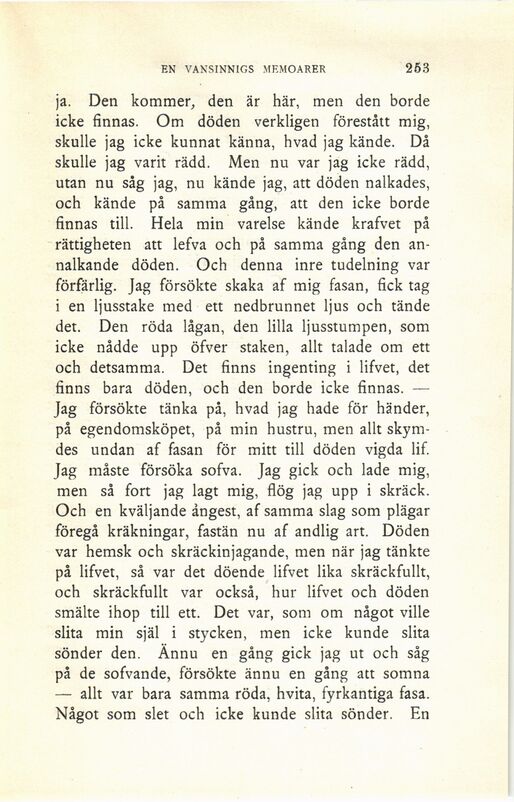 EN VANSINNIGS MEMOARER 253

ja. Den kommer, den är här, men den borde icke finnas. Om döden verkligen förestått mig, skulle jag icke kunnat känna, hvad jag kände. Då skulle jag varit rädd. Men nu var jag icke rädd, utan nu såg jag, nu kände jag, att döden nalkades, och kände på samma gång, att den icke borde finnas till. Hela min varelse kände krafvet på rättigheten att lefva och på samma gång den annalkande döden. Och denna inre tudelning var förfärlig. Jag försökte skaka af mig fasan, fick tag i en ljusstake med ett nedbrunnet ljus och tände det. Den röda lågan, den lilla ljusstumpen, som icke nådde upp öfver staken, allt talade om ett och detsamma. Det finns ingenting i lifvet, det finns bara döden, och den borde icke finnas. — Jag försökte tänka på, hvad jag hade för händer, på egendomsköpet, på min hustru, men allt skymdes undan af fasan för mitt till döden vigda lif. Jag måste försöka sofva. Jag gick och lade mig, men så fort jag lagt mig, flög jag upp i skräck. Och en kväljande ångest, af samma slag som plägar föregå kräkningar, fastän nu af andlig art. Döden var hemsk och skräckinjagande, men när jag tänkte på lifvet, så var det döende lifvet lika skräckfullt, och skräckfullt var också, hur lifvet och döden smälte ihop till ett. Det var, som om något ville slita min själ i stycken, men icke kunde slita sönder den. Ännu en gång gick jag ut och såg på de sofvande, försökte ännu en gång att somna — allt var bara samma röda, hvita, fyrkantiga fasa. Något som slet och icke kunde slita sönder. En